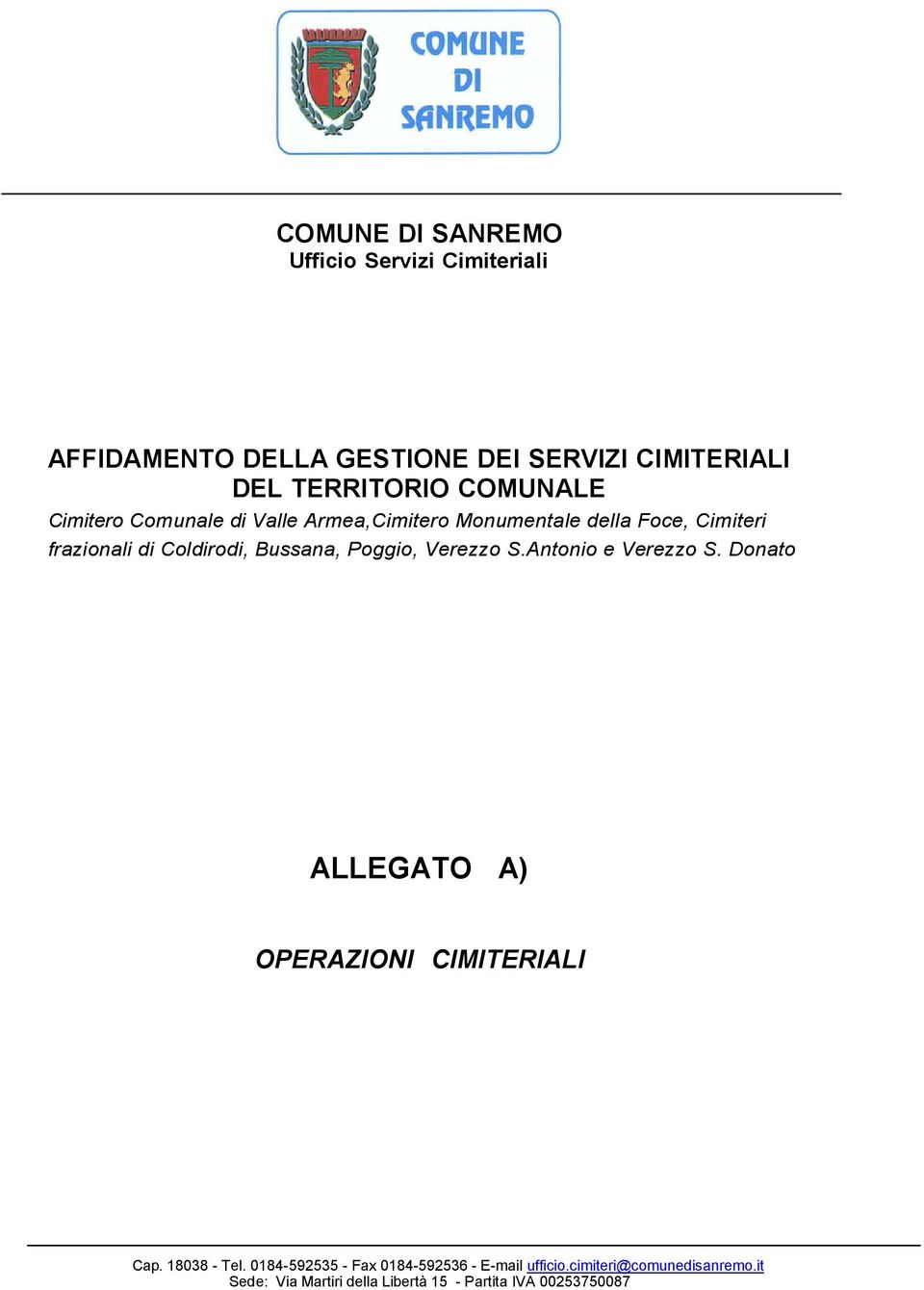 COMUNE DI SANREMO

COMUNE DI SANREMO
Ufficio Servizi Cimiteriali

AFFIDAMENTO DELLA GESTIONE DEI SERVIZI CIMITERIALI DEL TERRITORIO COMUNALE
Cimitero Comunale di Valle Armea,Cimitero Monumentale della Foce, Cimiteri frazionali di Coldirodi, Bussana, Poggio, Verezzo S.Antonio e Verezzo S. Donato

ALLEGATO A)

OPERAZIONI CIMITERIALI

Cap. 18038 - Tel. 0184-592535 - Fax 0184-592536 - E-mail ufficio.cimiteri@comunedisanremo.it
Sede: Via Martiri della Libertà 15 - Partita IVA 00253750087